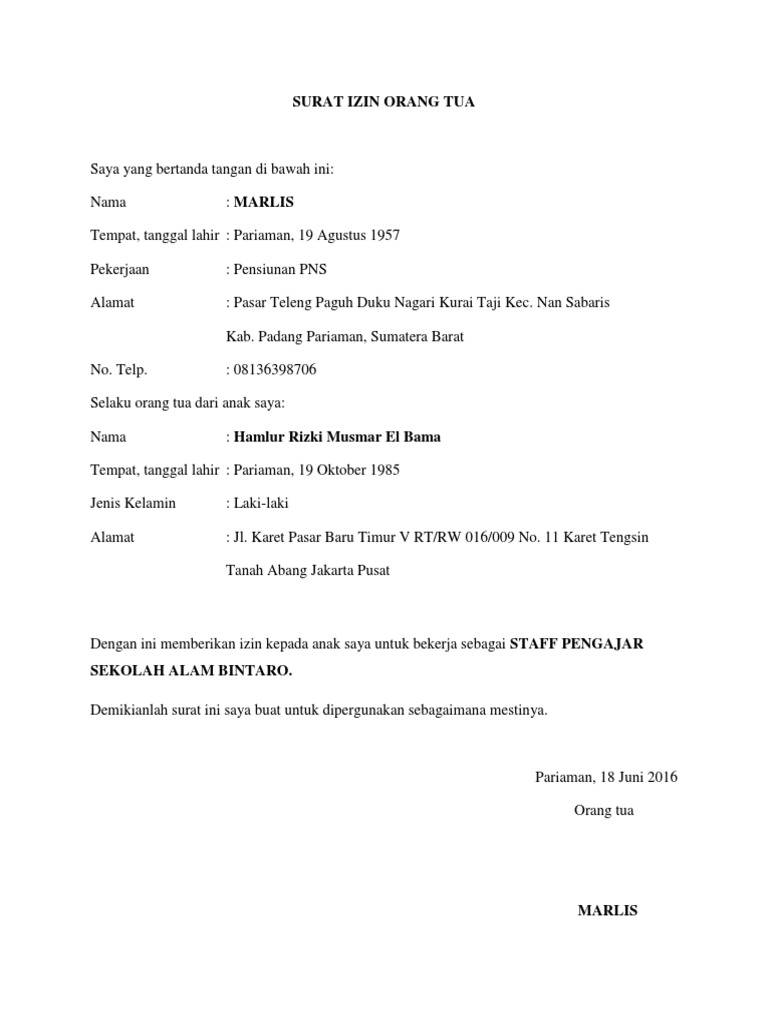 SURAT IZIN ORANG TUA

Saya yang bertanda tangan di bawah ini:

Nama : MARLIS

Tempat, tanggal lahir : Pariaman, 19 Agustus 1957

Pekerjaan : Pensiunan PNS

Alamat : Pasar Teleng Paguh Duku Nagari Kurai Taji Kec. Nan Sabaris Kab. Padang Pariaman, Sumatera Barat

No. Telp. : 08136398706

Selaku orang tua dari anak saya:

Nama : Hamlur Rizki Musmar El Bama

Tempat, tanggal lahir : Pariaman, 19 Oktober 1985

Jenis Kelamin : Laki-laki

Alamat : Jl. Karet Pasar Baru Timur V RT/RW 016/009 No. 11 Karet Tengsin Tanah Abang Jakarta Pusat

Dengan ini memberikan izin kepada anak saya untuk bekerja sebagai STAFF PENGAJAR SEKOLAH ALAM BINTARO.

Demikianlah surat ini saya buat untuk dipergunakan sebagaimana mestinya.

Pariaman, 18 Juni 2016

Orang tua

MARLIS